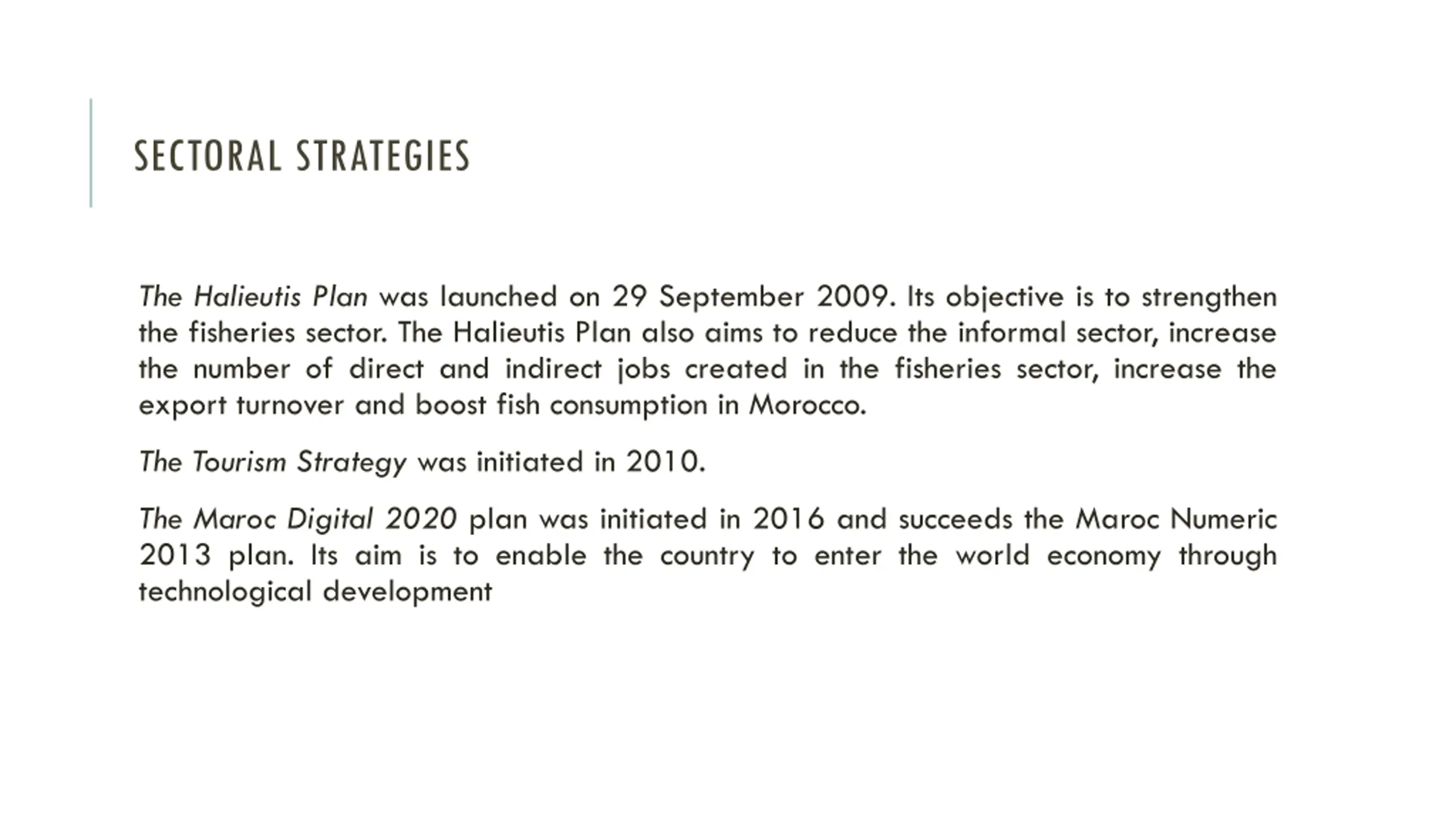 SECTORAL STRATEGIES

The Halieutis Plan was launched on 29 September 2009. Its objective is to strengthen the fisheries sector. The Halieutis Plan also aims to reduce the informal sector, increase the number of direct and indirect jobs created in the fisheries sector, increase the export turnover and boost fish consumption in Morocco.

The Tourism Strategy was initiated in 2010.

The Maroc Digital 2020 plan was initiated in 2016 and succeeds the Maroc Numeric 2013 plan. Its aim is to enable the country to enter the world economy through technological development